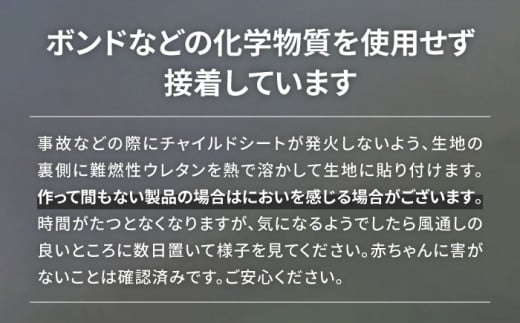 ボンドなどの化学物質を使用せず
接着しています

事故などの際にチャイルドシートが発火しないよう、生地の裏側に難燃性ウレタンを熱で溶かして生地に貼り付けます。作って間もない製品の場合はにおいを感じる場合がございます。時間がたつとなくなりますが、気になるようでしたら風通しの良いところに数日置いて様子を見てください。赤ちゃんに害がないことは確認済みです。ご安心ください。